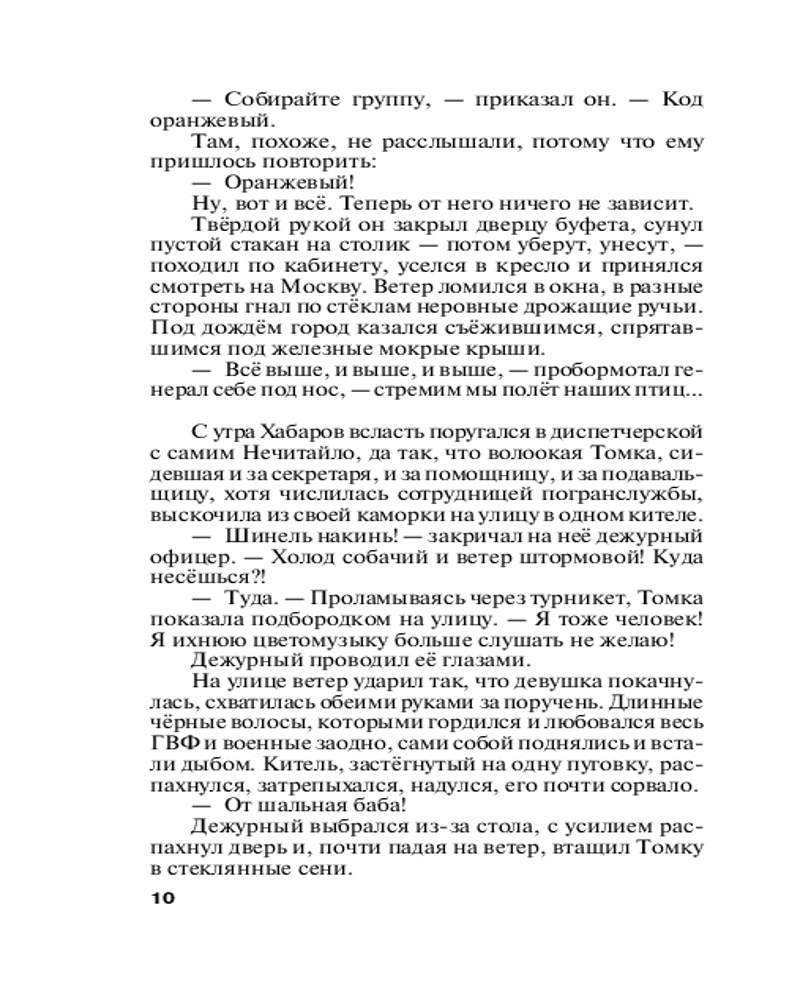 — Собирайте группу, — приказал он. — Код оранжевый.

Там, похоже, не расслышали, потому что ему пришлось повторить:

— Оранжевый!

Ну, вот и всё. Теперь от него ничего не зависит.

Твёрдой рукой он закрыл дверцу буфета, сунул пустой стакан на столик — потом уберут, унесут, — походил по кабинету, уселся в кресло и принялся смотреть на Москву. Ветер ломился в окна, в разные стороны гнал по стёклам неровные дрожащие ручьи. Под дождём город казался съёжившимся, спрятавшимся под железные мокрые крыши.

— Всё выше, и выше, и выше, — пробормотал генерал себе под нос, — стремим мы полёт наших птиц...

С утра Хабаров всласть поругался в диспетчерской с самим Нечитайло, да так, что волоокая Томка, сидевшая и за секретаря, и за помощницу, и за подавальщицу, хотя числилась сотрудницей погранслужбы, выскочила из своей каморки на улицу в одном кителе.

— Шинель накинь! — закричал на неё дежурный офицер. — Холод собачий и ветер штормовой! Куда несёшься?!

— Туда. — Проламываясь через турникет, Томка показала подбородком на улицу. — Я тоже человек! Я ихнюю цветомузыку больше слушать не желаю!

Дежурный проводил её глазами.

На улице ветер ударил так, что девушка покачнулась, схватилась обеими руками за поручень. Длинные чёрные волосы, которыми гордился и любовался весь ГВФ и военные заодно, сами собой поднялись и встали дыбом. Китель, застёгнутый на одну пуговку, распахнулся, затрепыхался, надулся, его почти сорвало.

— От шальная баба!

Дежурный выбрался из-за стола, с усилием распахнул дверь и, почти падая на ветер, втащил Томку в стеклянные сени.

10